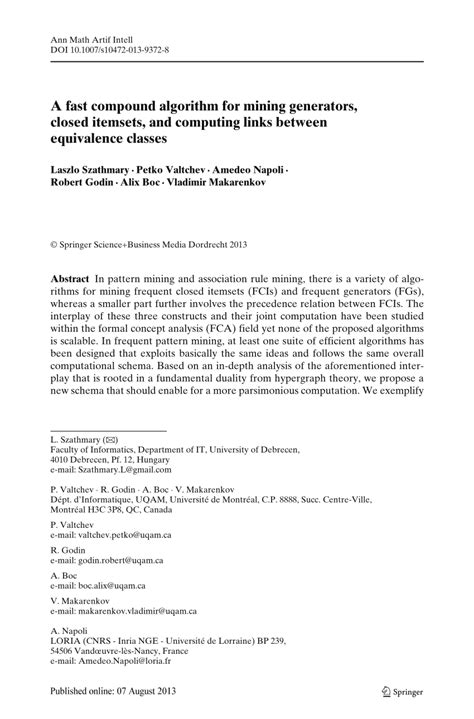 Ann Math Artif Intell
DOI 10.1007/s10472-013-9372-8

A fast compound algorithm for mining generators, closed itemsets, and computing links between equivalence classes

Laszlo Szathmary · Petko Valtchev · Amedeo Napoli · Robert Godin · Alix Boc · Vladimir Makarenkov

© Springer Science+Business Media Dordrecht 2013

Abstract In pattern mining and association rule mining, there is a variety of algorithms for mining frequent closed itemsets (FCIs) and frequent generators (FGs), whereas a smaller part further involves the precedence relation between FCIs. The interplay of these three constructs and their joint computation have been studied within the formal concept analysis (FCA) field yet none of the proposed algorithms is scalable. In frequent pattern mining, at least one suite of efficient algorithms has been designed that exploits basically the same ideas and follows the same overall computational schema. Based on an in-depth analysis of the aforementioned interplay that is rooted in a fundamental duality from hypergraph theory, we propose a new schema that should enable for a more parsimonious computation. We exemplify

L. Szathmary (✉)
Faculty of Informatics, Department of IT, University of Debrecen, 4010 Debrecen, Pf. 12, Hungary
e-mail: Szathmary.L@gmail.com

P. Valtchev · R. Godin · A. Boc · V. Makarenkov
Dépt. d'Informatique, UQAM, Université de Montréal, C.P. 8888, Succ. Centre-Ville, Montréal H3C 3P8, QC, Canada

P. Valtchev
e-mail: valtchev.petko@uqam.ca

R. Godin
e-mail: godin.robert@uqam.ca

A. Boc
e-mail: boc.alix@uqam.ca

V. Makarenkov
e-mail: makarenkov.vladimir@uqam.ca

A. Napoli
LORIA (CNRS - Inria NGE - Université de Lorraine) BP 239, 54506 Vandœuvre-lès-Nancy, France
e-mail: Amedeo.Napoli@loria.fr

Published online: 07 August 2013

Springer